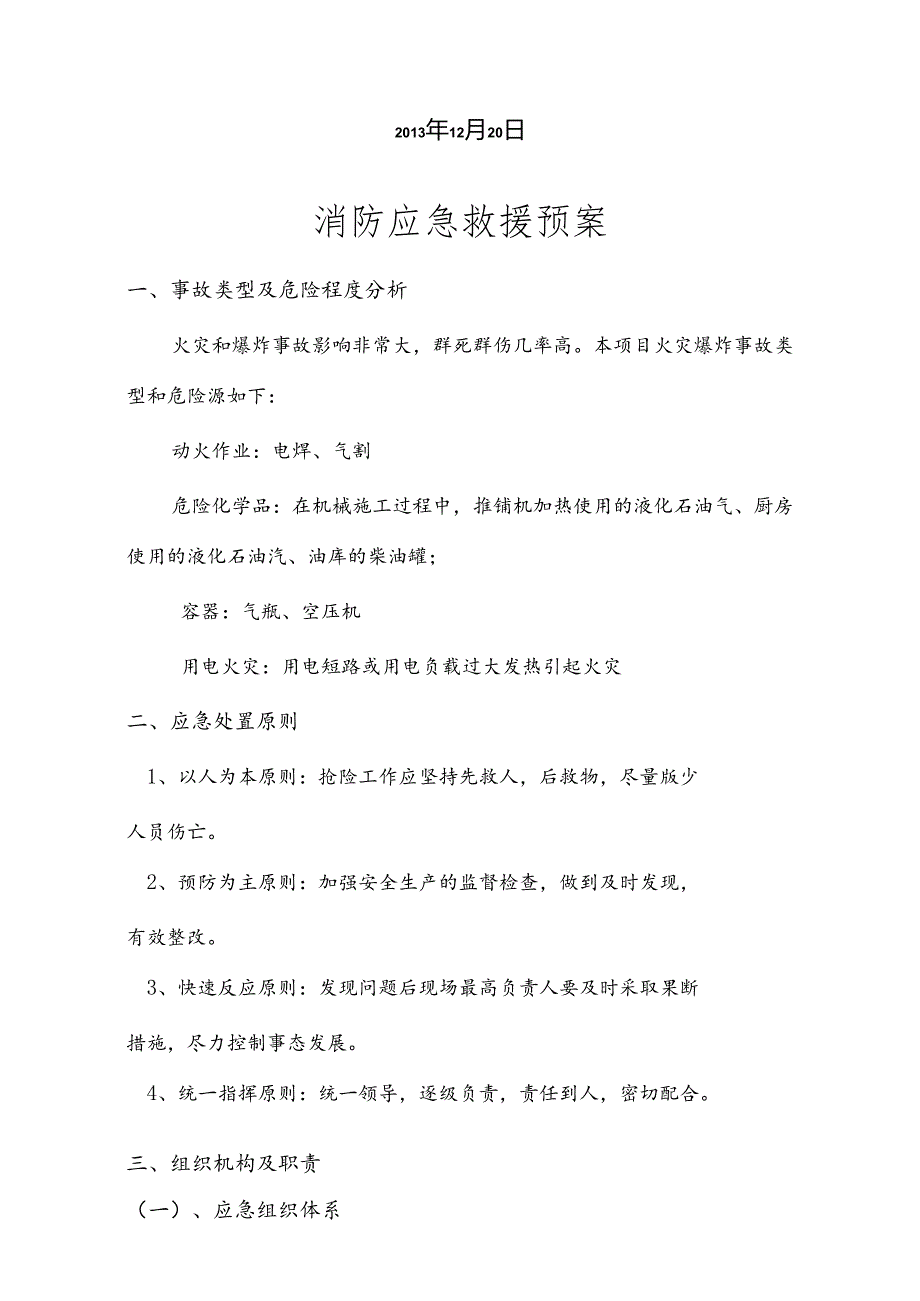 2013年12月20日

消防应急救援预案

一、事故类型及危险程度分析

火灾和爆炸事故影响非常大，群死群伤几率高。本项目火灾爆炸事故类型和危险源如下：

动火作业：电焊、气割

危险化学品：在机械施工过程中，推铺机加热使用的液化石油气、厨房使用的液化石油汽、油库的柴油罐；

容器：气瓶、空压机

用电火灾：用电短路或用电负载过大发热引起火灾

二、应急处置原则

1、以人为本原则：抢险工作应坚持先救人，后救物，尽量版少人员伤亡。

2、预防为主原则：加强安全生产的监督检查，做到及时发现，有效整改。

3、快速反应原则：发现问题后现场最高负责人要及时采取果断措施，尽力控制事态发展。

4、统一指挥原则：统一领导，逐级负责，责任到人，密切配合。

三、组织机构及职责

（一）、应急组织体系